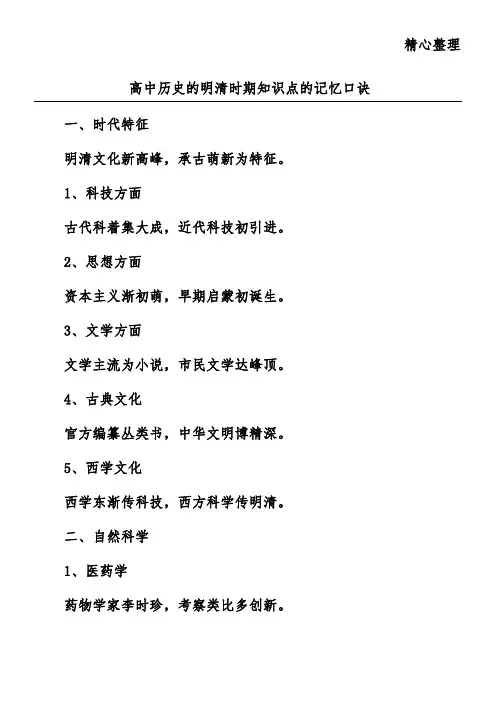 精心整理

高中历史的明清时期知识点的记忆口诀

一、时代特征

明清文化新高峰，承古萌新为特征。

1、科技方面

古代科着集大成，近代科技初引进。

2、思想方面

资本主义渐初萌，早期启蒙初诞生。

3、文学方面

文学主流为小说，市民文学达峰顶。

4、古典文化

官方编纂丛类书，中华文明博精深。

5、西学文化

西学东渐传科技，西方科学传明清。

二、自然科学

1、医药学

药物学家李时珍，考察类比多创新。